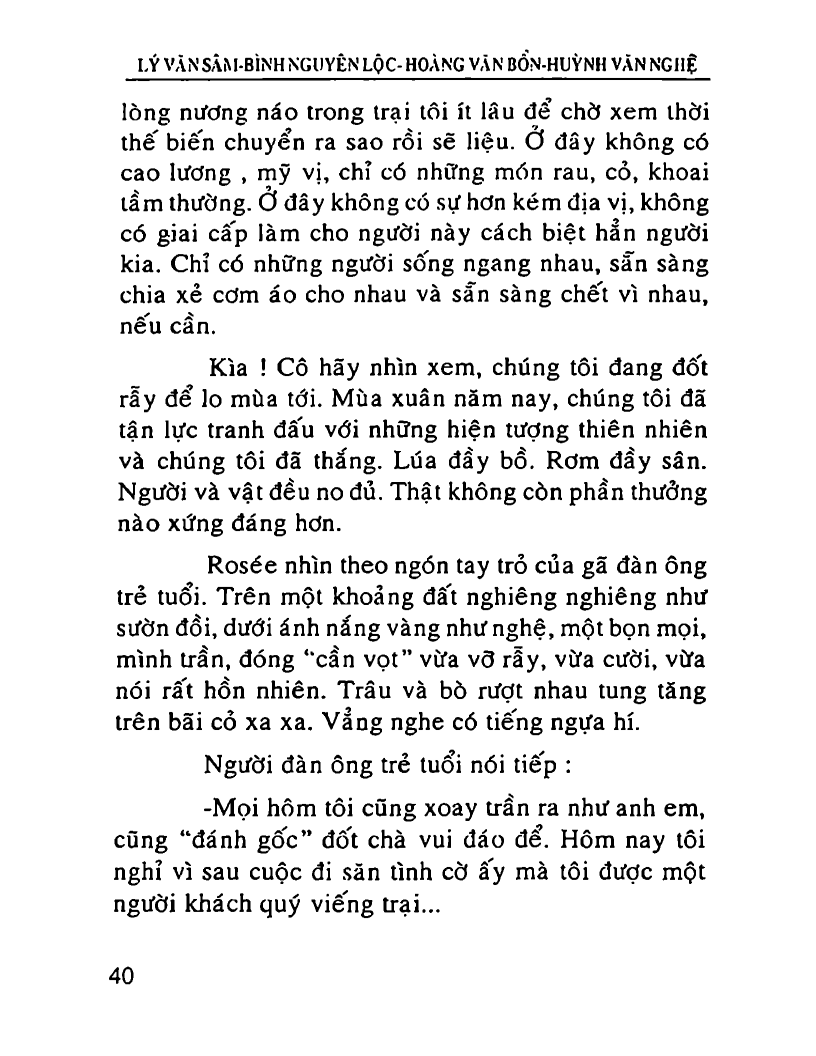 LÝ VĂN SÂM-BÌNH NGUYÊN LỘC- HOÀNG VĂN BỔN-HUỲNH VĂN NGHỆ

lòng nương náo trong trại tôi ít lâu để chờ xem thời thế biến chuyển ra sao rồi sẽ liệu. Ở đây không có cao lương , mỹ vị, chỉ có những món rau, cỏ, khoai tầm thường. Ở đây không có sự hơn kém địa vị, không có giai cấp làm cho người này cách biệt hẳn người kia. Chỉ có những người sống ngang nhau, sẵn sàng chia xẻ cơm áo cho nhau và sẵn sàng chết vì nhau, nếu cần.

Kìa ! Cô hãy nhìn xem, chúng tôi đang đốt rẫy để lo mùa tới. Mùa xuân năm nay, chúng tôi đã tận lực tranh đấu với những hiện tượng thiên nhiên và chúng tôi đã thắng. Lúa đầy bồ. Rơm đầy sân. Người và vật đều no đủ. Thật không còn phần thưởng nào xứng đáng hơn.

Rosée nhìn theo ngón tay trỏ của gã đàn ông trẻ tuổi. Trên một khoảng đất nghiêng nghiêng như sườn đồi, dưới ánh nắng vàng như nghệ, một bọn mọi, mình trần, đóng "cần vọt" vừa vỡ rẫy, vừa cười, vừa nói rất hồn nhiên. Trâu và bò rượt nhau tung tăng trên bãi cỏ xa xa. Vẳng nghe có tiếng ngựa hí.

Người đàn ông trẻ tuổi nói tiếp :

-Mọi hôm tôi cũng xoay trần ra như anh em, cũng "đánh gốc" đốt chà vui đáo để. Hôm nay tôi nghỉ vì sau cuộc đi săn tình cờ ấy mà tôi được một người khách quý viếng trại...

40